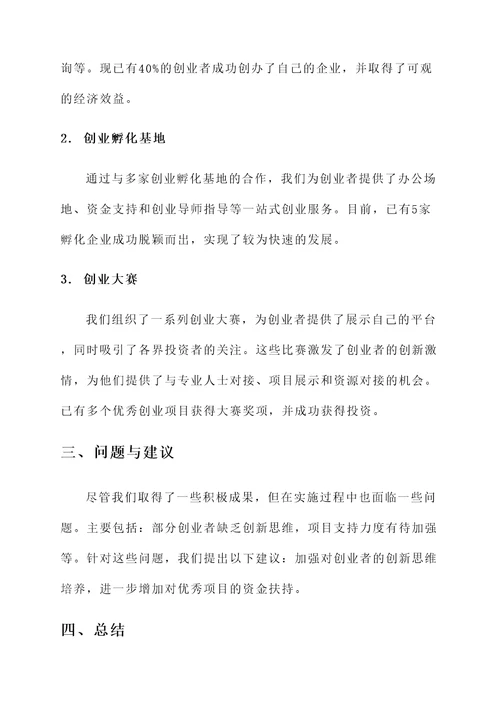 询等。现已有40%的创业者成功创办了自己的企业，并取得了可观的经济效益。

2. 创业孵化基地

通过与多家创业孵化基地的合作，我们为创业者提供了办公场地、资金支持和创业导师指导等一站式创业服务。目前，已有5家孵化企业成功脱颖而出，实现了较为快速的发展。

3. 创业大赛

我们组织了一系列创业大赛，为创业者提供了展示自己的平台，同时吸引了各界投资者的关注。这些比赛激发了创业者的创新激情，为他们提供了与专业人士对接、项目展示和资源对接的机会。已有多个优秀创业项目获得大赛奖项，并成功获得投资。

三、问题与建议

尽管我们取得了一些积极成果，但在实施过程中也面临一些问题。主要包括：部分创业者缺乏创新思维，项目支持力度有待加强等。针对这些问题，我们提出以下建议：加强对创业者的创新思维培养，进一步增加对优秀项目的资金扶持。

四、总结